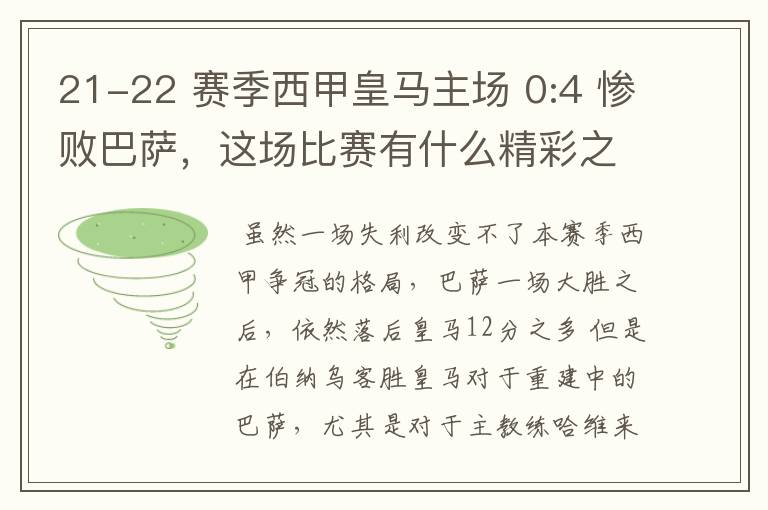 21-22 赛季西甲皇马主场 0:4 惨败巴萨，这场比赛有什么精彩之

虽然一场失利改变不了本赛季西甲争冠的格局，巴萨一场大胜之后，依然落后皇马12分之多 但是在伯纳乌客胜皇马对于重建中的巴萨，尤其是对于主教练哈维来